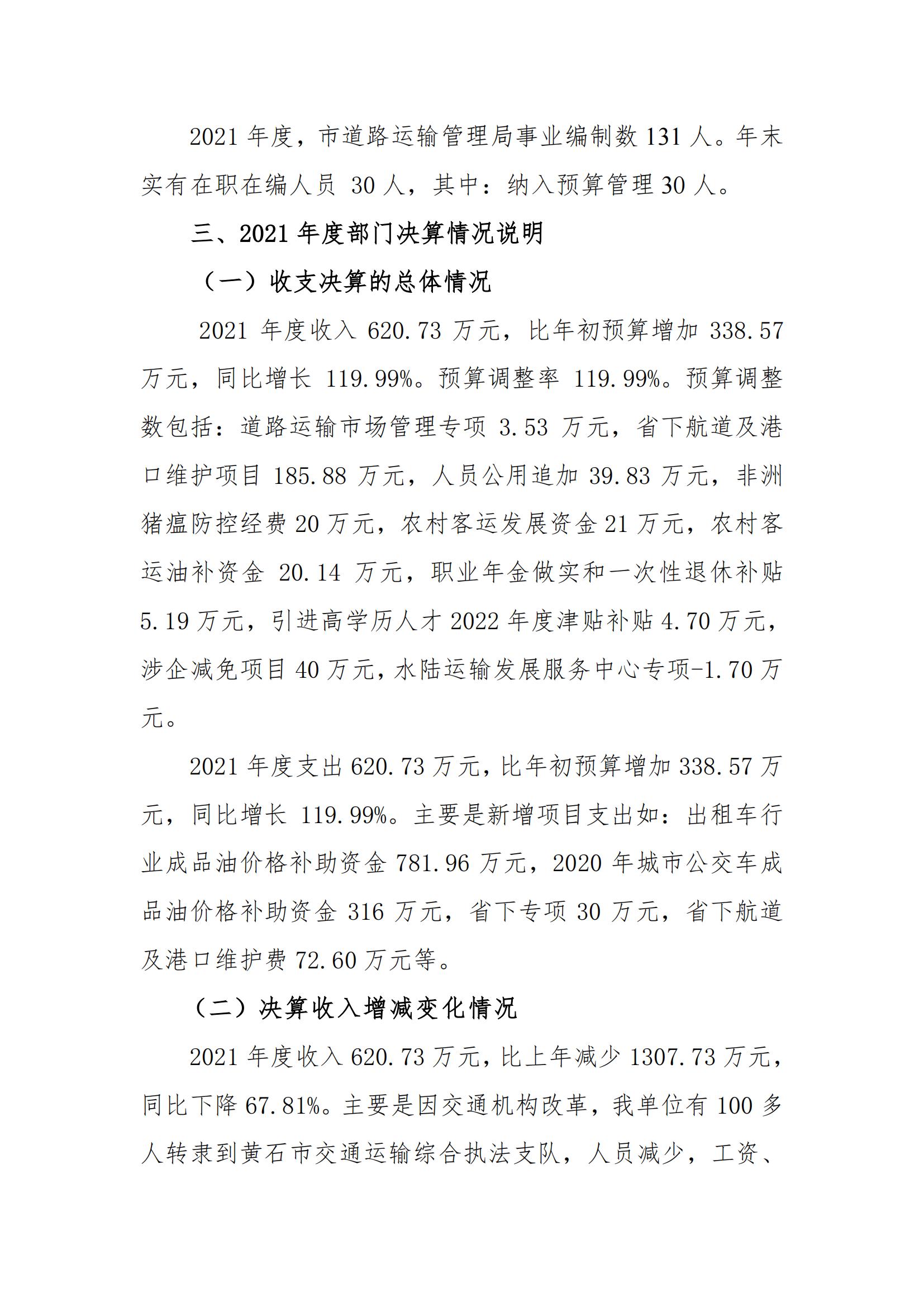 2021 年度，市道路运输管理局事业编制数 131 人。年末实有在职在编人员 30 人，其中：纳入预算管理 30 人。

三、2021 年度部门决算情况说明

（一）收支决算的总体情况

2021 年度收入 620.73 万元，比年初预算增加 338.57 万元，同比增长 119.99%。预算调整率 119.99%。预算调整数包括：道路运输市场管理专项 3.53 万元，省下航道及港口维护项目 185.88 万元，人员公用追加 39.83 万元，非洲猪瘟防控经费 20 万元，农村客运发展资金 21 万元，农村客运油补资金 20.14 万元，职业年金做实和一次性退休补贴 5.19 万元，引进高学历人才 2022 年度津贴补贴 4.70 万元，涉企减免项目 40 万元，水陆运输发展服务中心专项-1.70 万元。

2021 年度支出 620.73 万元，比年初预算增加 338.57 万元，同比增长 119.99%。主要是新增项目支出如：出租车行业成品油价格补助资金 781.96 万元，2020 年城市公交车成品油价格补助资金 316 万元，省下专项 30 万元，省下航道及港口维护费 72.60 万元等。

（二）决算收入增减变化情况

2021 年度收入 620.73 万元，比上年减少 1307.73 万元，同比下降 67.81%。主要是因交通机构改革，我单位有 100 多人转隶到黄石市交通运输综合执法支队，人员减少，工资、